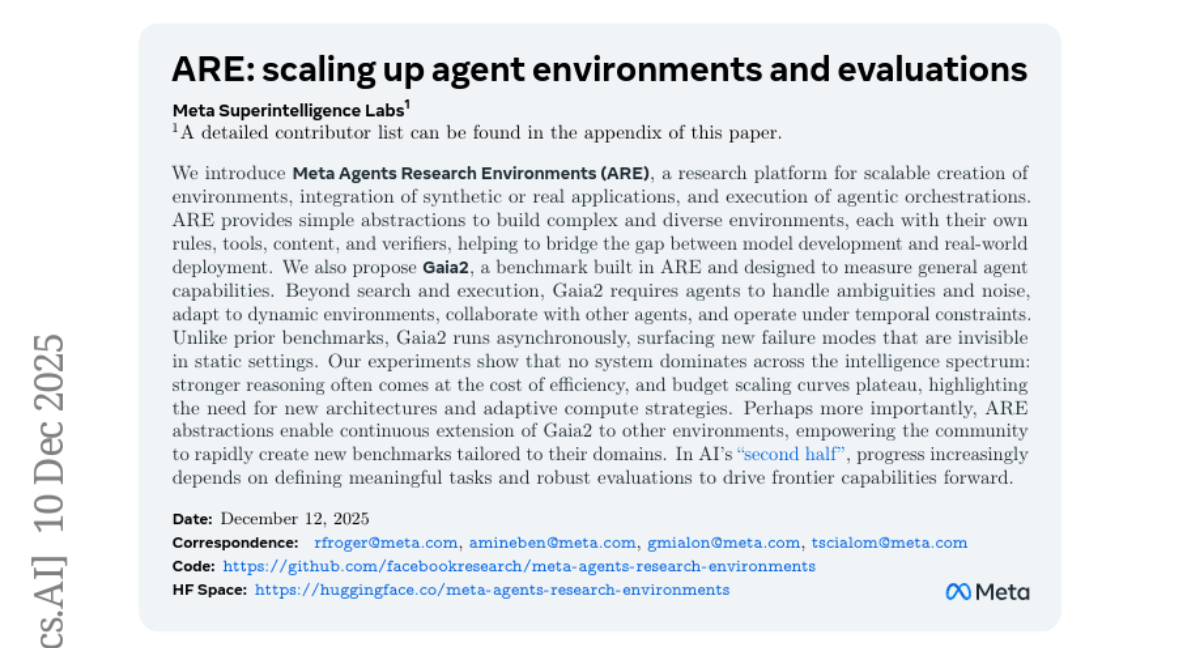 ARE: scaling up agent environments and evaluations

Meta Superintelligence Labs$^1$
$^1$A detailed contributor list can be found in the appendix of this paper.

We introduce Meta Agents Research Environments (ARE), a research platform for scalable creation of environments, integration of synthetic or real applications, and execution of agentic orchestrations. ARE provides simple abstractions to build complex and diverse environments, each with their own rules, tools, content, and verifiers, helping to bridge the gap between model development and real-world deployment. We also propose Gaia2, a benchmark built in ARE and designed to measure general agent capabilities. Beyond search and execution, Gaia2 requires agents to handle ambiguities and noise, adapt to dynamic environments, collaborate with other agents, and operate under temporal constraints. Unlike prior benchmarks, Gaia2 runs asynchronously, surfacing new failure modes that are invisible in static settings. Our experiments show that no system dominates across the intelligence spectrum: stronger reasoning often comes at the cost of efficiency, and budget scaling curves plateau, highlighting the need for new architectures and adaptive compute strategies. Perhaps more importantly, ARE abstractions enable continuous extension of Gaia2 to other environments, empowering the community to rapidly create new benchmarks tailored to their domains. In AI's "second half", progress increasingly depends on defining meaningful tasks and robust evaluations to drive frontier capabilities forward.

Date: December 12, 2025
Correspondence: rfroger@meta.com, amineben@meta.com, gmialon@meta.com, tscialom@meta.com
Code: https://github.com/facebookresearch/meta-agents-research-environments
HF Space: https://huggingface.co/meta-agents-research-environments

Meta

cs.AI] 10 Dec 2025